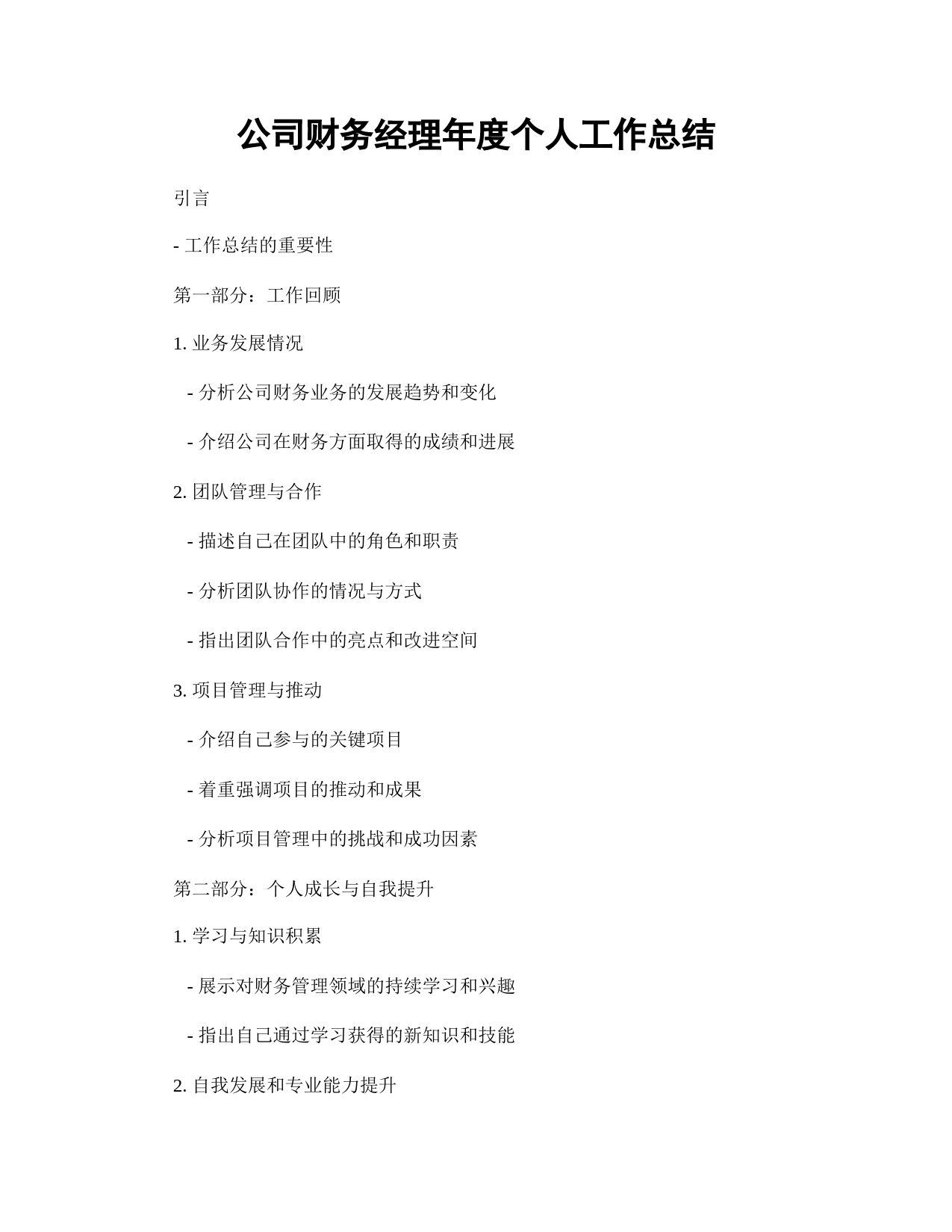 公司财务经理年度个人工作总结

引言

- 工作总结的重要性

第一部分：工作回顾

1. 业务发展情况

- 分析公司财务业务的发展趋势和变化

- 介绍公司在财务方面取得的成绩和进展

2. 团队管理与合作

- 描述自己在团队中的角色和职责

- 分析团队协作的情况与方式

- 指出团队合作中的亮点和改进空间

3. 项目管理与推动

- 介绍自己参与的关键项目

- 着重强调项目的推动和成果

- 分析项目管理中的挑战和成功因素

第二部分：个人成长与自我提升

1. 学习与知识积累

- 展示对财务管理领域的持续学习和兴趣

- 指出自己通过学习获得的新知识和技能

2. 自我发展和专业能力提升